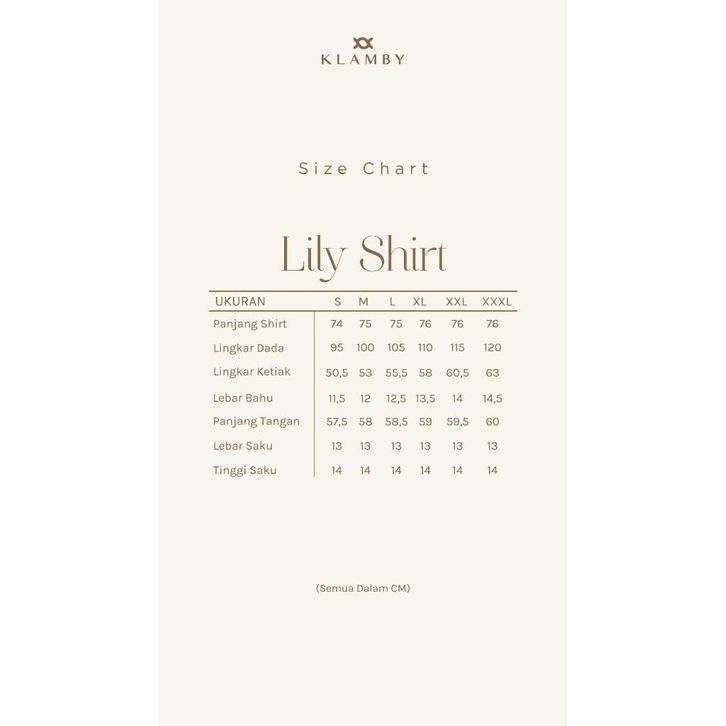 KLAMBY

Size Chart

Lily Shirt

| UKURAN | S | M | L | XL | XXL | XXXL |
|---|---|---|---|---|---|---|
| Panjang Shirt | 74 | 75 | 75 | 76 | 76 | 76 |
| Lingkar Dada | 95 | 100 | 105 | 110 | 115 | 120 |
| Lingkar Ketiak | 50,5 | 53 | 55,5 | 58 | 60,5 | 63 |
| Lebar Bahu | 11,5 | 12 | 12,5 | 13,5 | 14 | 14,5 |
| Panjang Tangan | 57,5 | 58 | 58,5 | 59 | 59,5 | 60 |
| Lebar Saku | 13 | 13 | 13 | 13 | 13 | 13 |
| Tinggi Saku | 14 | 14 | 14 | 14 | 14 | 14 |

(Semua Dalam CM)